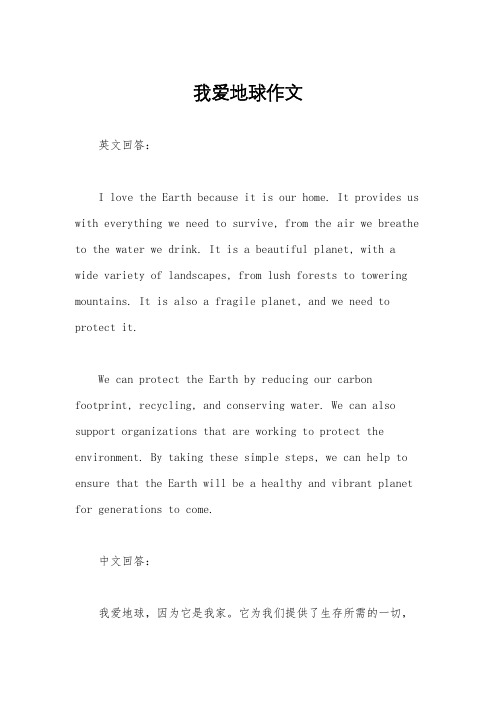 我爱地球作文

英文回答：

I love the Earth because it is our home. It provides us with everything we need to survive, from the air we breathe to the water we drink. It is a beautiful planet, with a wide variety of landscapes, from lush forests to towering mountains. It is also a fragile planet, and we need to protect it.

We can protect the Earth by reducing our carbon footprint, recycling, and conserving water. We can also support organizations that are working to protect the environment. By taking these simple steps, we can help to ensure that the Earth will be a healthy and vibrant planet for generations to come.

中文回答：

我爱地球，因为它是我家。它为我们提供了生存所需的一切，